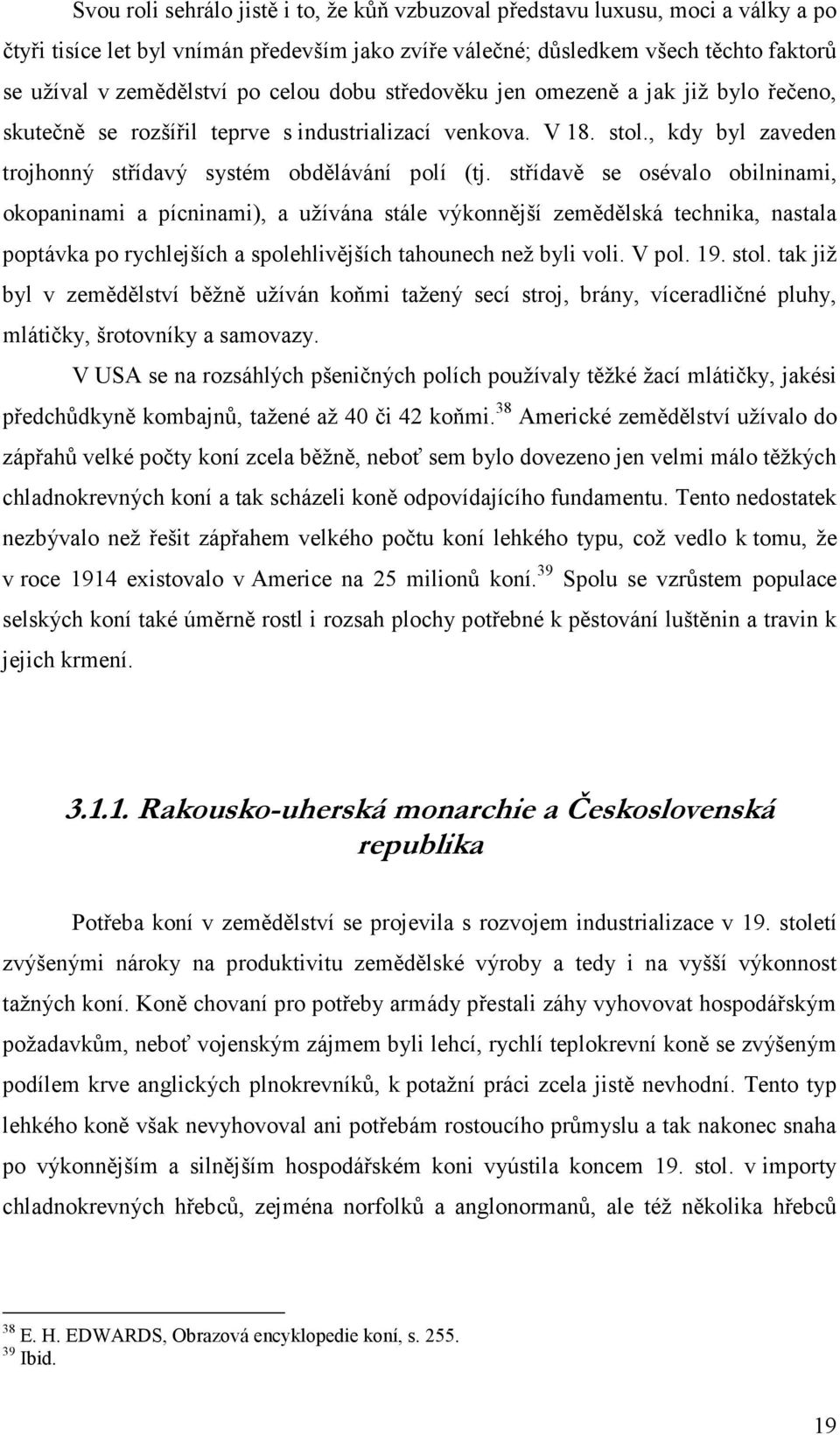 Svou roli sehrálo jistě i to, že kůň vzbuzoval představu luxusu, moci a války a po čtyři tisíce let byl vnímán především jako zvíře válečné; důsledkem všech těchto faktorů se užíval v zemědělství po celou dobu středověku jen omezeně a jak již bylo řečeno, skutečně se rozšířil teprve s industrializací venkova. V 18. stol., kdy byl zaveden trojhonný střídavý systém obdělávání polí (tj. střídavě se osévalo obilninami, okopaninami a pícninami), a užívána stále výkonnější zemědělská technika, nastala poptávka po rychlejších a spolehlivějších tahounech než byli voli. V pol. 19. stol. tak již byl v zemědělství běžně užíván koňmi tažený secí stroj, brány, víceradličné pluhy, mlátičky, šrotovníky a samovazy.

V USA se na rozsáhlých pšeničných polích používaly těžké žací mlátičky, jakési předchůdkyně kombajnů, tažené až 40 či 42 koňmi.$^{38}$ Americké zemědělství užívalo do zápřahů velké počty koní zcela běžně, neboť sem bylo dovezeno jen velmi málo těžkých chladnokrevných koní a tak scházeli koně odpovídajícího fundamentu. Tento nedostatek nezbývalo než řešit zápřahem velkého počtu koní lehkého typu, což vedlo k tomu, že v roce 1914 existovalo v Americe na 25 milionů koní.$^{39}$ Spolu se vzrůstem populace selských koní také úměrně rostl i rozsah plochy potřebné k pěstování luštěnin a travin k jejich krmení.

3.1.1. Rakousko-uherská monarchie a Československá republika

Potřeba koní v zemědělství se projevila s rozvojem industrializace v 19. století zvýšenými nároky na produktivitu zemědělské výroby a tedy i na vyšší výkonnost tažných koní. Koně chovaní pro potřeby armády přestali záhy vyhovovat hospodářským požadavkům, neboť vojenským zájmem byli lehcí, rychlí teplokrevní koně se zvýšeným podílem krve anglických plnokrevníků, k potažní práci zcela jistě nevhodní. Tento typ lehkého koně však nevyhovoval ani potřebám rostoucího průmyslu a tak nakonec snaha po výkonnějším a silnějším hospodářském koni vyústila koncem 19. stol. v importy chladnokrevných hřebců, zejména norfolků a anglonormanů, ale též několika hřebců

$^{38}$ E. H. EDWARDS, Obrazová encyklopedie koní, s. 255.
$^{39}$ Ibid.

19